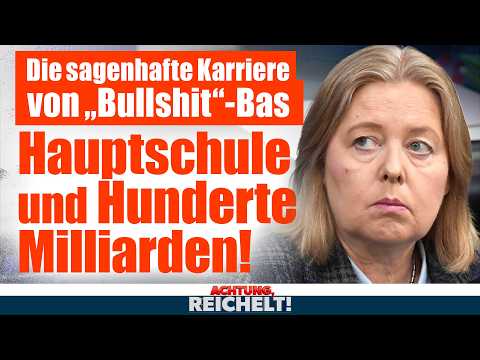 Die sagenhafte Karriere von „Bullshit“-Bas

Hauptschule und Hunderte Milliarden!

ACHTUNG, REICHELT!